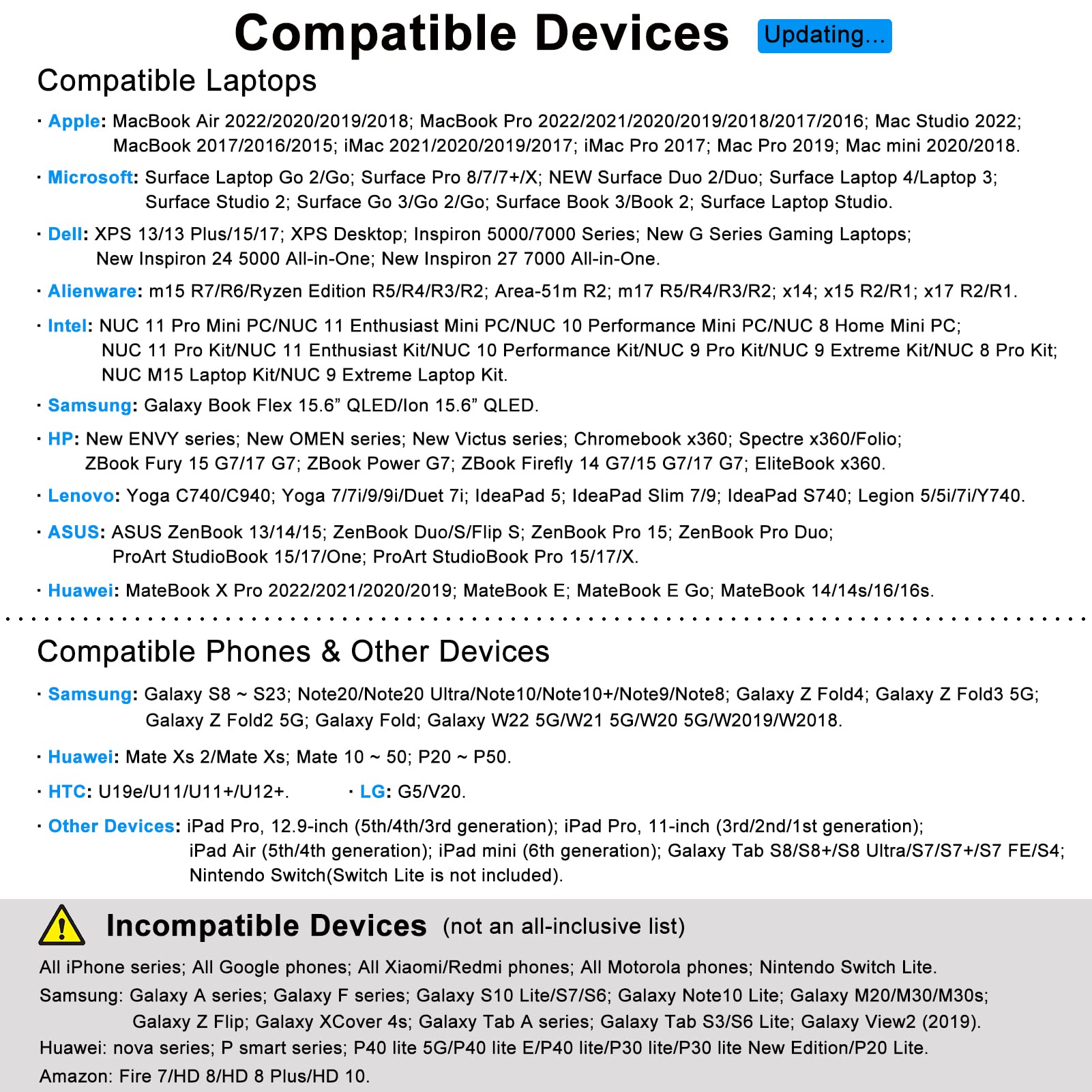 Compatible Devices Updating...

Compatible Laptops

· Apple: MacBook Air 2022/2020/2019/2018; MacBook Pro 2022/2021/2020/2019/2018/2017/2016; Mac Studio 2022; MacBook 2017/2016/2015; iMac 2021/2020/2019/2017; iMac Pro 2017; Mac Pro 2019; Mac mini 2020/2018.

· Microsoft: Surface Laptop Go 2/Go; Surface Pro 8/7/7+/X; NEW Surface Duo 2/Duo; Surface Laptop 4/Laptop 3; Surface Studio 2; Surface Go 3/Go 2/Go; Surface Book 3/Book 2; Surface Laptop Studio.

· Dell: XPS 13/13 Plus/15/17; XPS Desktop; Inspiron 5000/7000 Series; New G Series Gaming Laptops; New Inspiron 24 5000 All-in-One; New Inspiron 27 7000 All-in-One.

· Alienware: m15 R7/R6/Ryzen Edition R5/R4/R3/R2; Area-51m R2; m17 R5/R4/R3/R2; x14; x15 R2/R1; x17 R2/R1.

· Intel: NUC 11 Pro Mini PC/NUC 11 Enthusiast Mini PC/NUC 10 Performance Mini PC/NUC 8 Home Mini PC; NUC 11 Pro Kit/NUC 11 Enthusiast Kit/NUC 10 Performance Kit/NUC 9 Pro Kit/NUC 9 Extreme Kit/NUC 8 Pro Kit; NUC M15 Laptop Kit/NUC 9 Extreme Laptop Kit.

· Samsung: Galaxy Book Flex 15.6” QLED/Ion 15.6” QLED.

· HP: New ENVY series; New OMEN series; New Victus series; Chromebook x360; Spectre x360/Folio; ZBook Fury 15 G7/17 G7; ZBook Power G7; ZBook Firefly 14 G7/15 G7/17 G7; EliteBook x360.

· Lenovo: Yoga C740/C940; Yoga 7/7i/9/9i/Duet 7i; IdeaPad 5; IdeaPad Slim 7/9; IdeaPad S740; Legion 5/5i/7i/Y740.

· ASUS: ASUS ZenBook 13/14/15; ZenBook Duo/S/Flip S; ZenBook Pro 15; ZenBook Pro Duo; ProArt StudioBook 15/17/One; ProArt StudioBook Pro 15/17/X.

· Huawei: MateBook X Pro 2022/2021/2020/2019; MateBook E; MateBook E Go; MateBook 14/14s/16/16s.

Compatible Phones & Other Devices

· Samsung: Galaxy S8 ~ S23; Note20/Note20 Ultra/Note10/Note10+/Note9/Note8; Galaxy Z Fold4; Galaxy Z Fold3 5G; Galaxy Z Fold2 5G; Galaxy Fold; Galaxy W22 5G/W21 5G/W20 5G/W2019/W2018.

· Huawei: Mate Xs 2/Mate Xs; Mate 10 ~ 50; P20 ~ P50.

· HTC: U19e/U11/U11+/U12+. · LG: G5/V20.

· Other Devices: iPad Pro, 12.9-inch (5th/4th/3rd generation); iPad Pro, 11-inch (3rd/2nd/1st generation); iPad Air (5th/4th generation); iPad mini (6th generation); Galaxy Tab S8/S8+/S8 Ultra/S7/S7+/S7 FE/S4; Nintendo Switch(Switch Lite is not included).

Incompatible Devices (not an all-inclusive list)

All iPhone series; All Google phones; All Xiaomi/Redmi phones; All Motorola phones; Nintendo Switch Lite.
Samsung: Galaxy A series; Galaxy F series; Galaxy S10 Lite/S7/S6; Galaxy Note10 Lite; Galaxy M20/M30/M30s; Galaxy Z Flip; Galaxy XCover 4s; Galaxy Tab A series; Galaxy Tab S3/S6 Lite; Galaxy View2 (2019).
Huawei: nova series; P smart series; P40 lite 5G/P40 lite E/P40 lite/P30 lite/P30 lite New Edition/P20 Lite.
Amazon: Fire 7/HD 8/HD 8 Plus/HD 10.